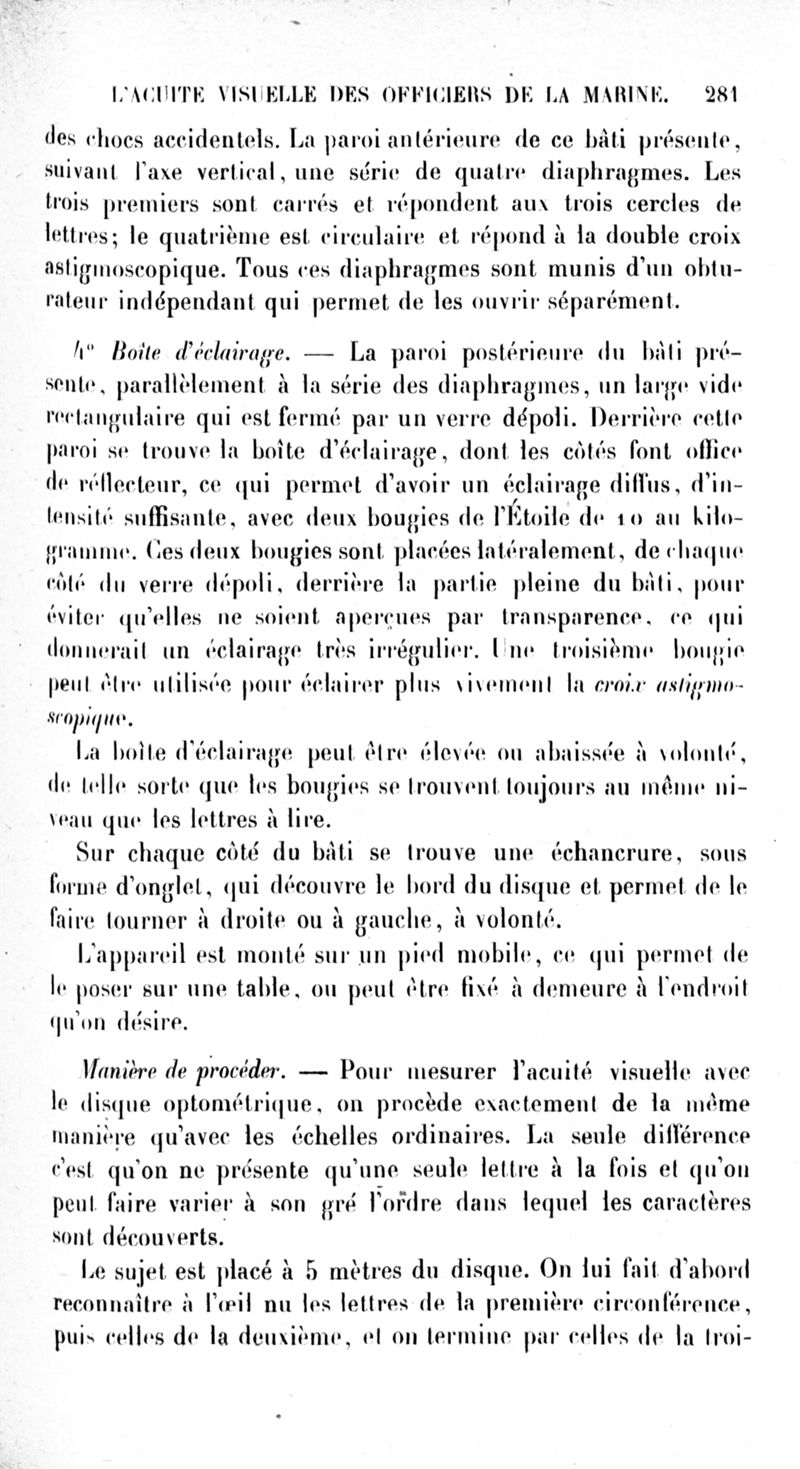 L'ACUITÉ VISUELLE DES OFFICIERS DE LA MARINE. 281

des chocs accidentels. La paroi antérieure de ce bâti présente, suivant l'axe vertical, une série de quatre diaphragmes. Les trois premiers sont carrés et répondent aux trois cercles de lettres; le quatrième est circulaire et répond à la double croix astigmoscopique. Tous ces diaphragmes sont munis d'un obturateur indépendant qui permet de les ouvrir séparément.

4° Boîte d'éclairage. — La paroi postérieure du bâti présente, parallèlement à la série des diaphragmes, un large vide rectangulaire qui est fermé par un verre dépoli. Derrière cette paroi se trouve la boîte d'éclairage, dont les côtés font office de réflecteur, ce qui permet d'avoir un éclairage diffus, d'intensité suffisante, avec deux bougies de l'Étoile de 10 au kilogramme. Ces deux bougies sont placées latéralement, de chaque côté du verre dépoli, derrière la partie pleine du bâti, pour éviter qu'elles ne soient aperçues par transparence, ce qui donnerait un éclairage très irrégulier. Une troisième bougie peut être utilisée pour éclairer plus vivement la croix astigmoscopique.

La boîte d'éclairage peut être élevée ou abaissée à volonté, de telle sorte que les bougies se trouvent toujours au même niveau que les lettres à lire.

Sur chaque côté du bâti se trouve une échancrure, sous forme d'onglet, qui découvre le bord du disque et permet de le faire tourner à droite ou à gauche, à volonté.

L'appareil est monté sur un pied mobile, ce qui permet de le poser sur une table, ou peut être fixé à demeure à l'endroit qu'on désire.

Manière de procéder. — Pour mesurer l'acuité visuelle avec le disque optométrique, on procède exactement de la même manière qu'avec les échelles ordinaires. La seule différence c'est qu'on ne présente qu'une seule lettre à la fois et qu'on peut faire varier à son gré l'ordre dans lequel les caractères sont découverts.

Le sujet est placé à 5 mètres du disque. On lui fait d'abord reconnaître à l'œil nu les lettres de la première circonférence, puis celles de la deuxième, et on termine par celles de la troi-